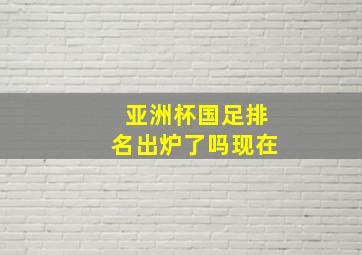 亚洲杯国足排名出炉了吗现在